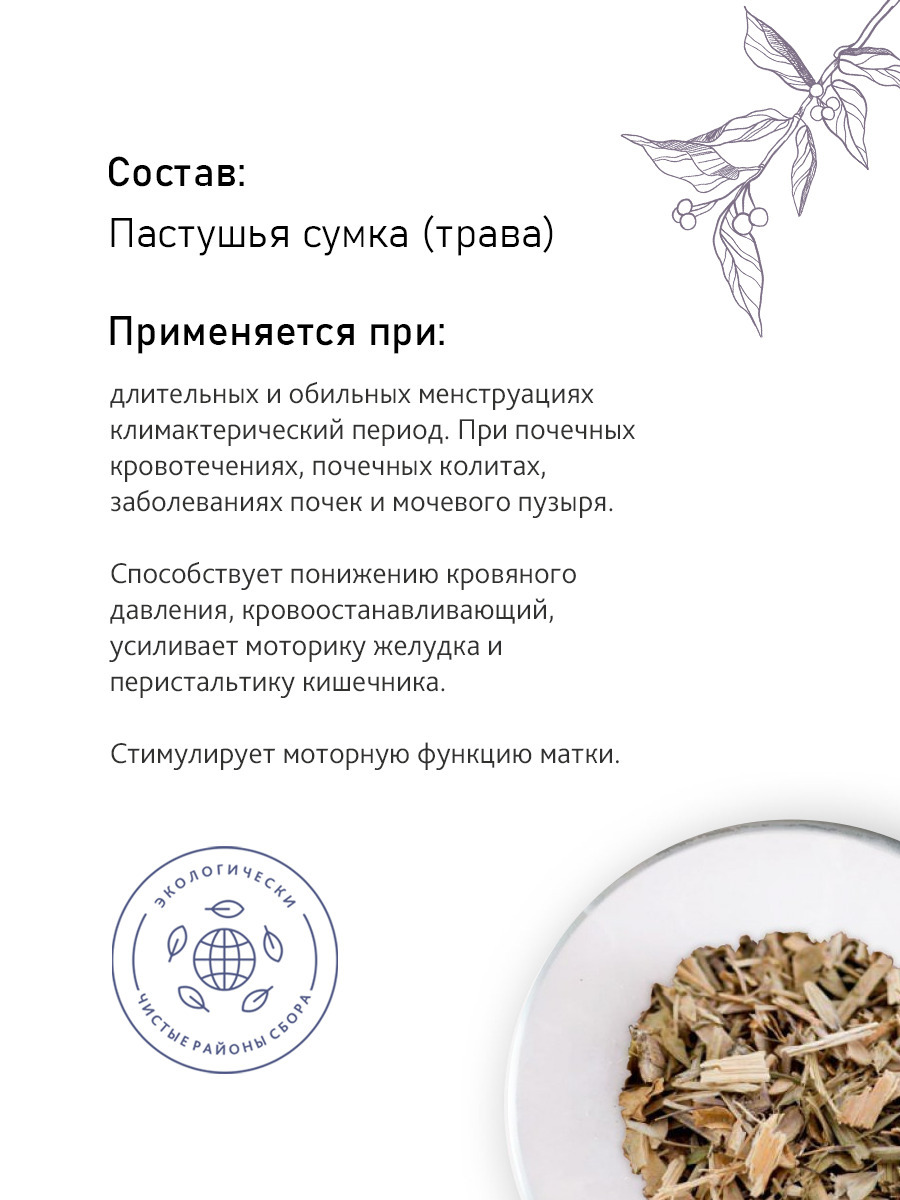 Состав:
Пастушья сумка (трава)

Применяется при:

длительных и обильных менструациях климактерический период. При почечных кровотечениях, почечных колитах, заболеваниях почек и мочевого пузыря.

Способствует понижению кровяного давления, кровоостанавливающий, усиливает моторику желудка и перистальтику кишечника.

Стимулирует моторную функцию матки.

ЭКОЛОГИЧЕСКИ
ЧИСТЫЕ РАЙОНЫ СБОРА